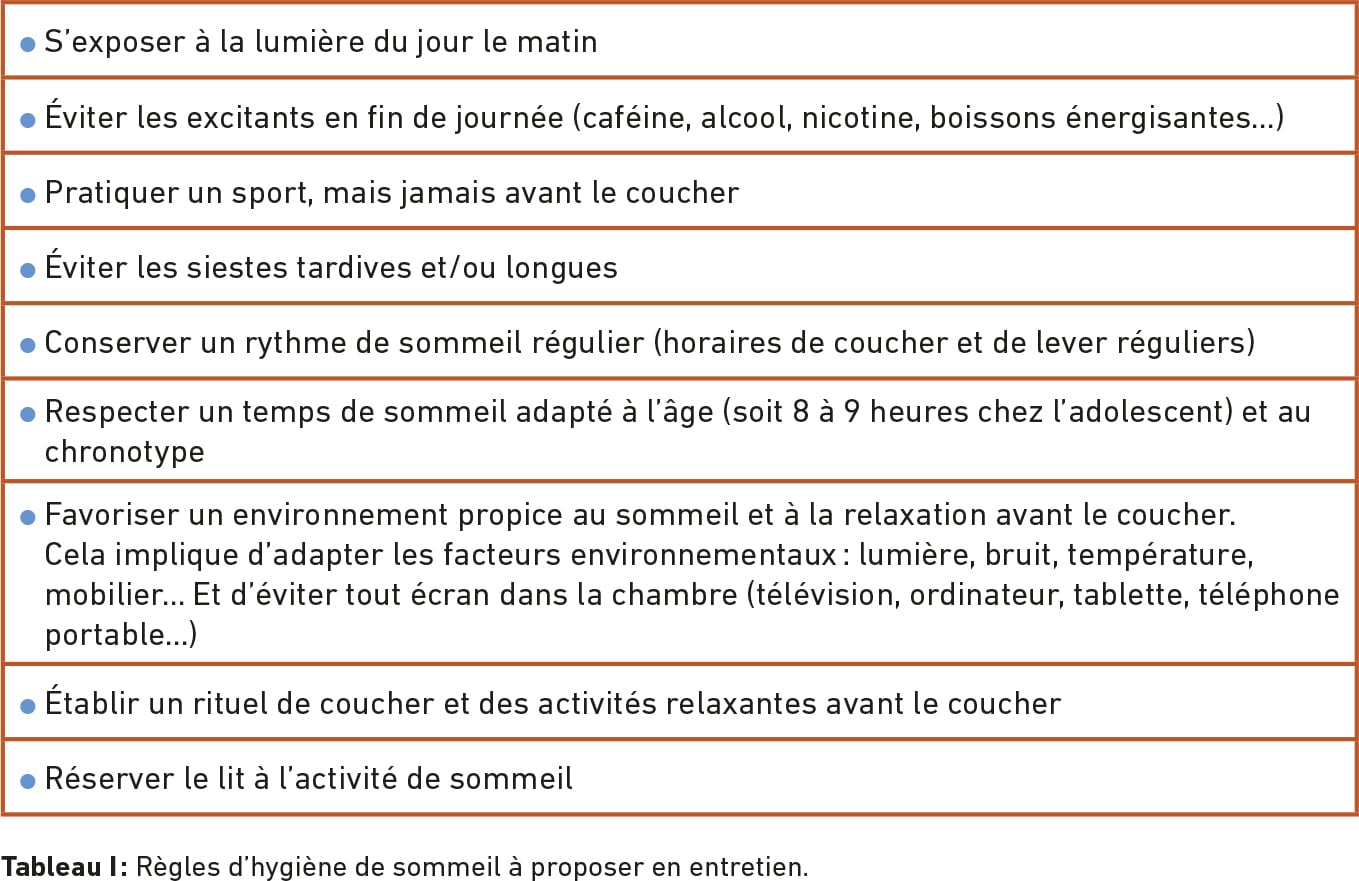 • S'exposer à la lumière du jour le matin

• Éviter les excitants en fin de journée (caféine, alcool, nicotine, boissons énergisantes...)

• Pratiquer un sport, mais jamais avant le coucher

• Éviter les siestes tardives et/ou longues

• Conserver un rythme de sommeil régulier (horaires de coucher et de lever réguliers)

• Respecter un temps de sommeil adapté à l'âge (soit 8 à 9 heures chez l'adolescent) et au chronotype

• Favoriser un environnement propice au sommeil et à la relaxation avant le coucher. Cela implique d'adapter les facteurs environnementaux : lumière, bruit, température, mobilier... Et d'éviter tout écran dans la chambre (télévision, ordinateur, tablette, téléphone portable...)

• Établir un rituel de coucher et des activités relaxantes avant le coucher

• Réserver le lit à l'activité de sommeil

Tableau I: Règles d'hygiène de sommeil à proposer en entretien.